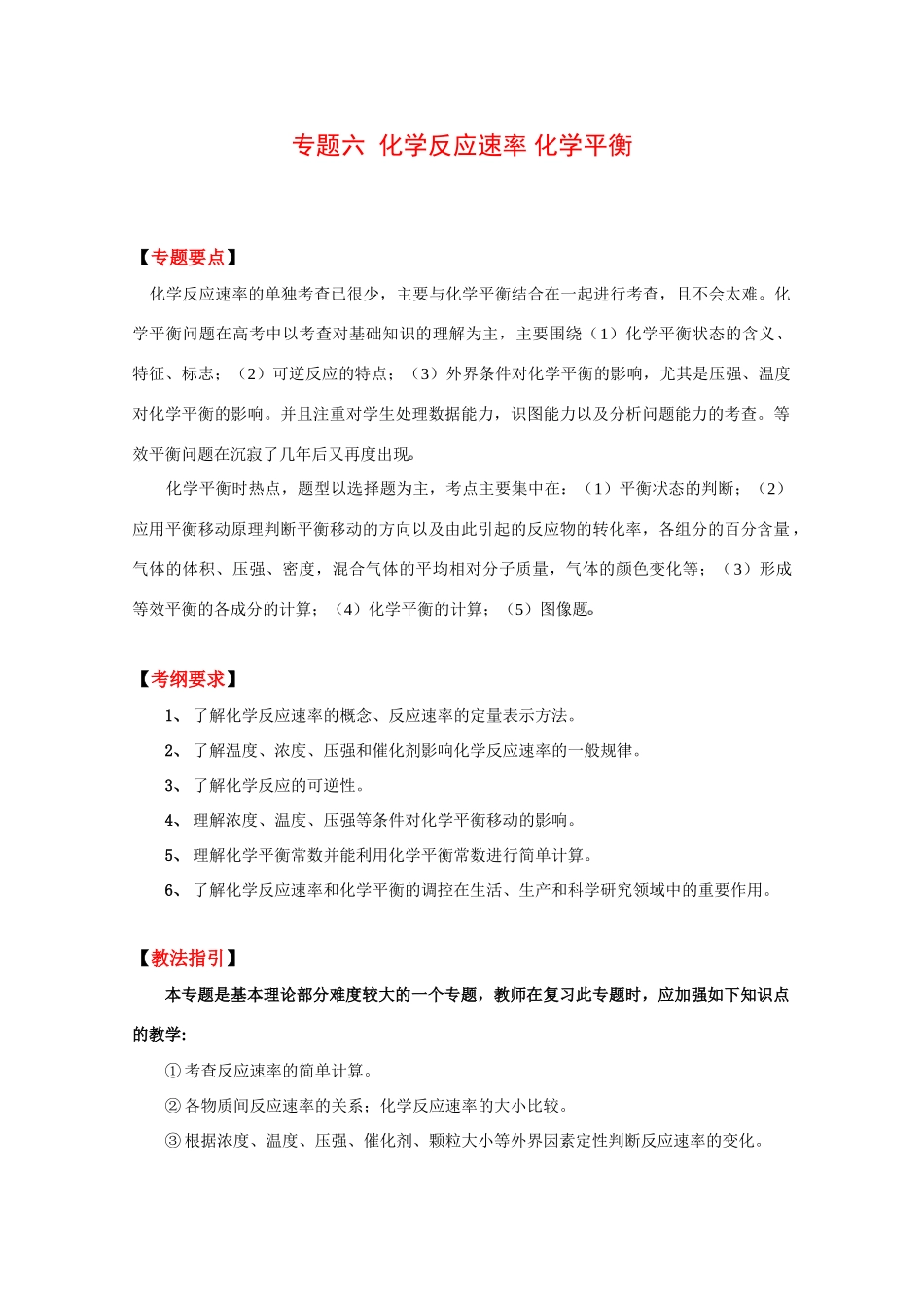 专题六 化学反应速率 化学平衡

【专题要点】

化学反应速率的单独考查已很少，主要与化学平衡结合在一起进行考查，且不会太难。化学平衡问题在高考中以考查对基础知识的理解为主，主要围绕（1）化学平衡状态的含义、特征、标志；（2）可逆反应的特点；（3）外界条件对化学平衡的影响，尤其是压强、温度对化学平衡的影响。并且注重对学生处理数据能力，识图能力以及分析问题能力的考查。等效平衡问题在沉寂了几年后又再度出现。

化学平衡时热点，题型以选择题为主，考点主要集中在：（1）平衡状态的判断；（2）应用平衡移动原理判断平衡移动的方向以及由此引起的反应物的转化率，各组分的百分含量，气体的体积、压强、密度，混合气体的平均相对分子质量，气体的颜色变化等；（3）形成等效平衡的各成分的计算；（4）化学平衡的计算；（5）图像题。

【考纲要求】

1、 了解化学反应速率的概念、反应速率的定量表示方法。

2、 了解温度、浓度、压强和催化剂影响化学反应速率的一般规律。

3、 了解化学反应的可逆性。

4、 理解浓度、温度、压强等条件对化学平衡移动的影响。

5、 理解化学平衡常数并能利用化学平衡常数进行简单计算。

6、 了解化学反应速率和化学平衡的调控在生活、生产和科学研究领域中的重要作用。

【教法指引】

本专题是基本理论部分难度较大的一个专题，教师在复习此专题时，应加强如下知识点的教学：

① 考查反应速率的简单计算。

② 各物质间反应速率的关系；化学反应速率的大小比较。

③ 根据浓度、温度、压强、催化剂、颗粒大小等外界因素定性判断反应速率的变化。